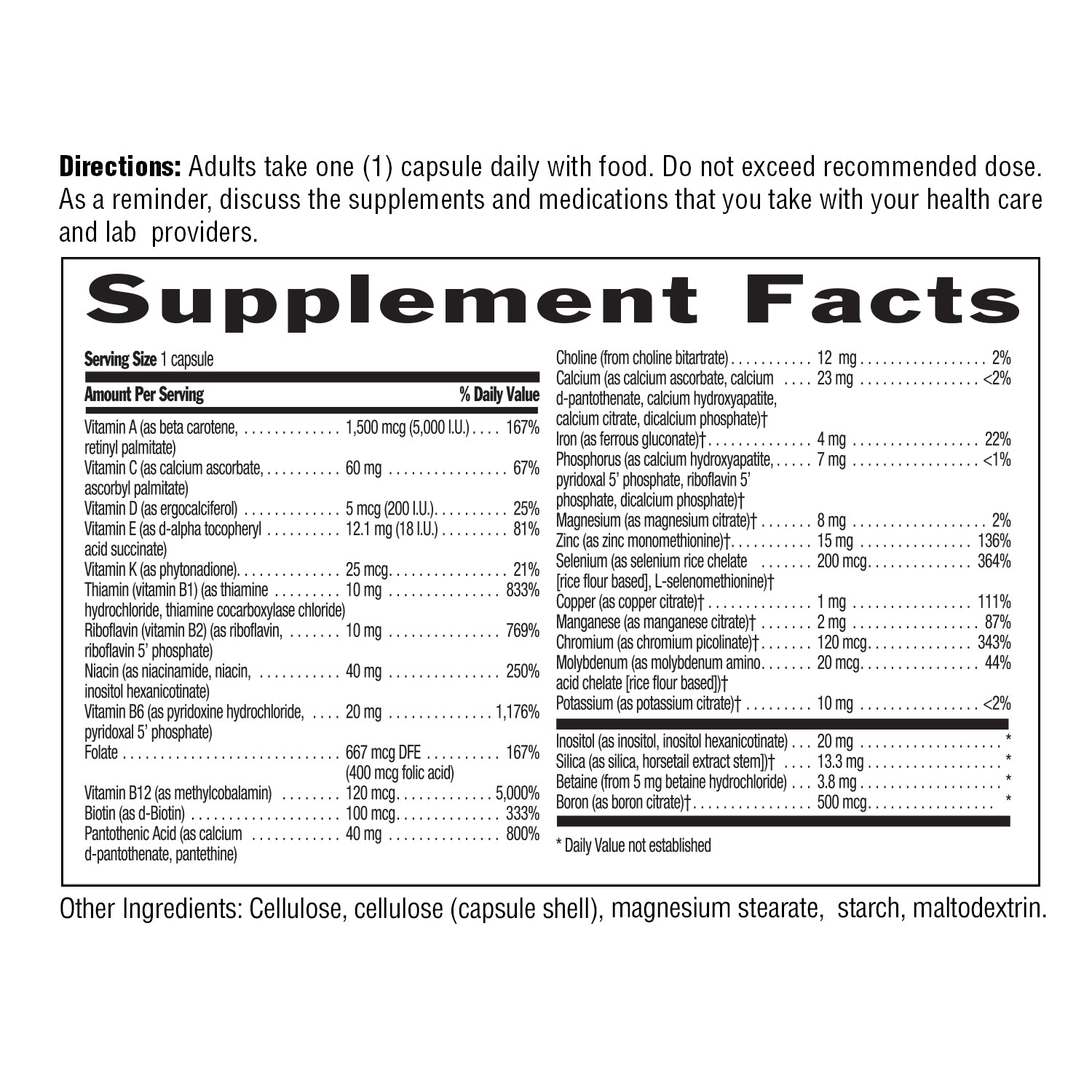 Directions: Adults take one (1) capsule daily with food. Do not exceed recommended dose. As a reminder, discuss the supplements and medications that you take with your health care and lab providers.

Supplement Facts

Serving Size 1 capsule

Amount Per Serving % Daily Value

Vitamin A (as beta carotene, retinyl palmitate) 1,500 mcg (5,000 I.U.) 167%
Vitamin C (as calcium ascorbate, ascorbyl palmitate) 60 mg 67%
Vitamin D (as ergocalciferol) 5 mcg (200 I.U.) 25%
Vitamin E (as d-alpha tocopheryl acid succinate) 12.1 mg (18 I.U.) 81%
Vitamin K (as phytonadione) 25 mcg 21%
Thiamin (vitamin B1) (as thiamine hydrochloride, thiamine cocarboxylase chloride) 10 mg 833%
Riboflavin (vitamin B2) (as riboflavin, riboflavin 5' phosphate) 10 mg 769%
Niacin (as niacinamide, niacin, inositol hexanicotinate) 40 mg 250%
Vitamin B6 (as pyridoxine hydrochloride, pyridoxal 5' phosphate) 20 mg 1,176%
Folate 667 mcg DFE (400 mcg folic acid) 167%
Vitamin B12 (as methylcobalamin) 120 mcg 5,000%
Biotin (as d-Biotin) 100 mcg 333%
Pantothenic Acid (as calcium d-pantothenate, pantethine) 40 mg 800%

Choline (from choline bitartrate) 12 mg 2%
Calcium (as calcium ascorbate, calcium d-pantothenate, calcium hydroxyapatite, calcium citrate, dicalcium phosphate)† 23 mg <2%
Iron (as ferrous gluconate)† 4 mg 22%
Phosphorus (as calcium hydroxyapatite, pyridoxal 5' phosphate, riboflavin 5' phosphate, dicalcium phosphate)† 7 mg <1%
Magnesium (as magnesium citrate)† 8 mg 2%
Zinc (as zinc monomethionine)† 15 mg 136%
Selenium (as selenium rice chelate [rice flour based], L-selenomethionine)† 200 mcg 364%
Copper (as copper citrate)† 1 mg 111%
Manganese (as manganese citrate)† 2 mg 87%
Chromium (as chromium picolinate)† 120 mcg 343%
Molybdenum (as molybdenum amino acid chelate [rice flour based])† 20 mcg 44%
Potassium (as potassium citrate)† 10 mg <2%

Inositol (as inositol, inositol hexanicotinate) 20 mg *
Silica (as silica, horsetail extract stem])† 13.3 mg *
Betaine (from 5 mg betaine hydrochloride) 3.8 mg *
Boron (as boron citrate)† 500 mcg *

* Daily Value not established

Other Ingredients: Cellulose, cellulose (capsule shell), magnesium stearate, starch, maltodextrin.